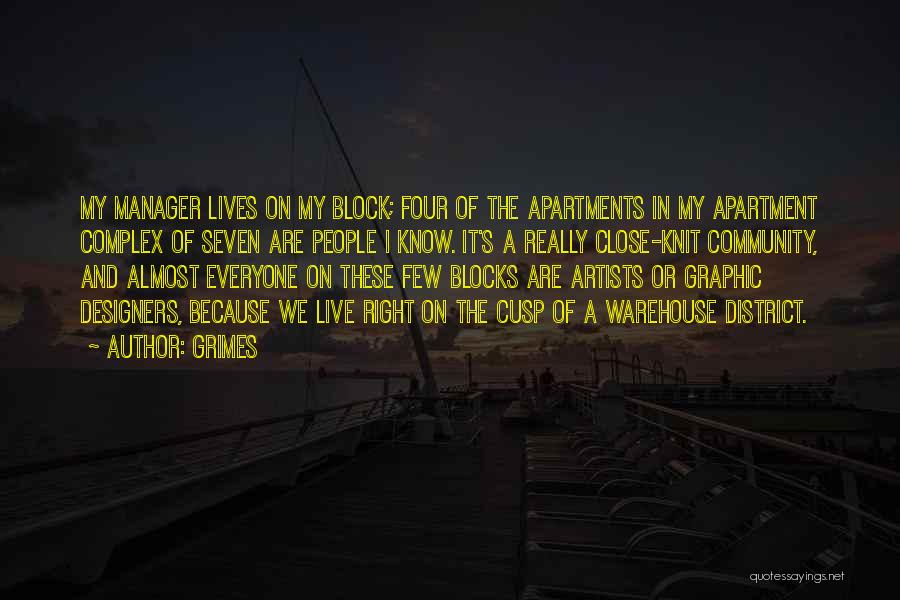 MY MANAGER LIVES ON MY BLOCK; FOUR OF THE APARTMENTS IN MY APARTMENT COMPLEX OF SEVEN ARE PEOPLE I KNOW. IT'S A REALLY CLOSE-KNIT COMMUNITY, AND ALMOST EVERYONE ON THESE FEW BLOCKS ARE ARTISTS OR GRAPHIC DESIGNERS, BECAUSE WE LIVE RIGHT ON THE CUSP OF A WAREHOUSE DISTRICT.

~ AUTHOR: GRIMES

quotessayings.net